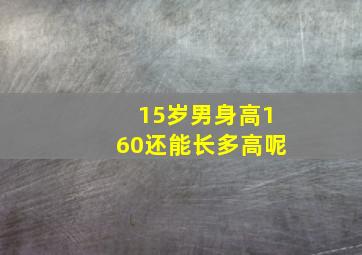 15岁男身高160还能长多高呢